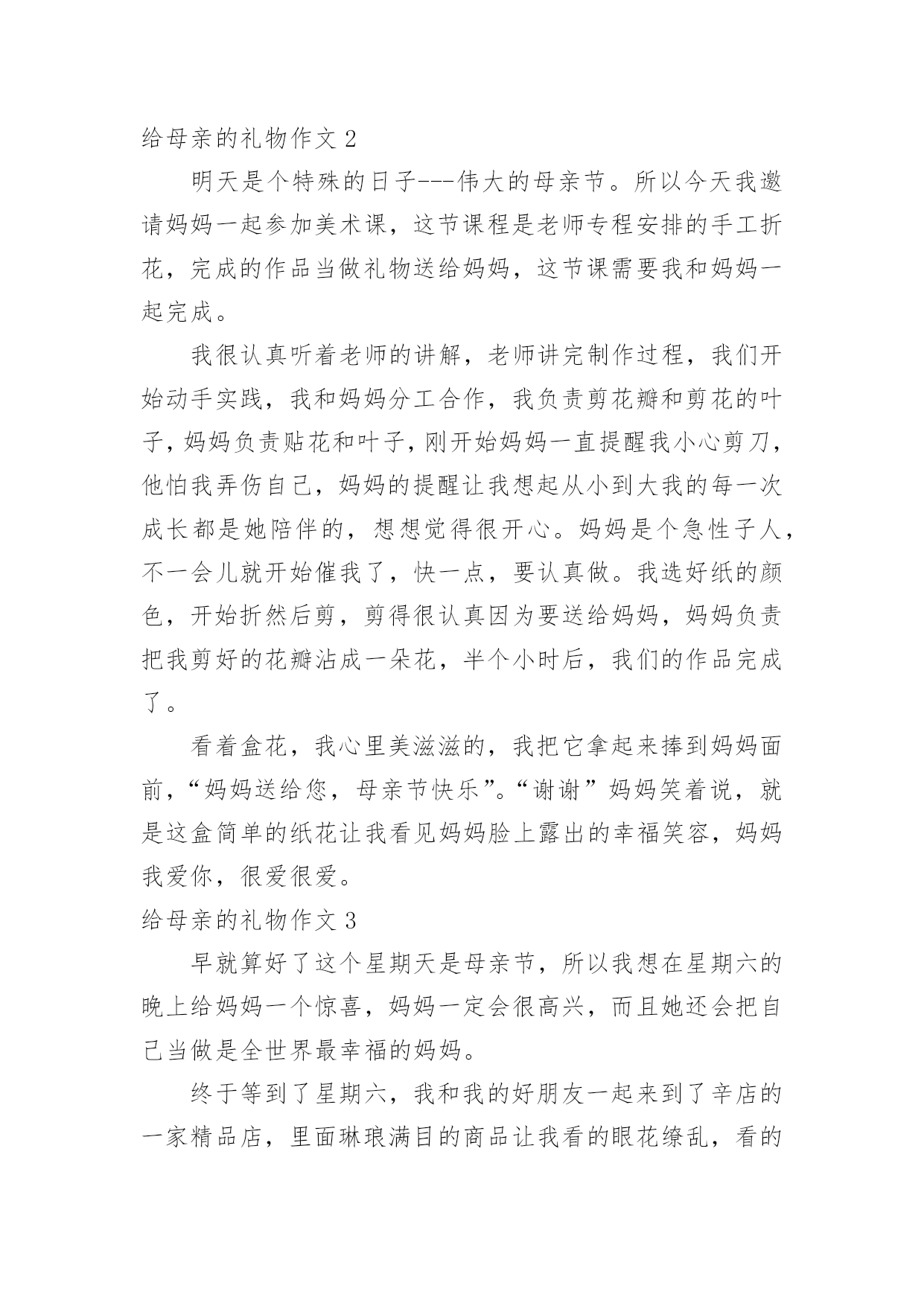 给母亲的礼物作文 2

明天是个特殊的日子---伟大的母亲节。所以今天我邀请妈妈一起参加美术课，这节课程是老师专程安排的手工折花，完成的作品当做礼物送给妈妈，这节课需要我和妈妈一起完成。

我很认真听着老师的讲解，老师讲完制作过程，我们开始动手实践，我和妈妈分工合作，我负责剪花瓣和剪花的叶子，妈妈负责贴花和叶子，刚开始妈妈一直提醒我小心剪刀，他怕我弄伤自己，妈妈的提醒让我想起从小到大我的每一次成长都是她陪伴的，想想觉得很开心。妈妈是个急性子人，不一会儿就开始催我了，快一点，要认真做。我选好纸的颜色，开始折然后剪，剪得很认真因为要送给妈妈，妈妈负责把我剪好的花瓣沾成一朵花，半个小时后，我们的作品完成了。

看着盒花，我心里美滋滋的，我把它拿起来捧到妈妈面前，“妈妈送给您，母亲节快乐”。“谢谢”妈妈笑着说，就是这盒简单的纸花让我看见妈妈脸上露出的幸福笑容，妈妈我爱你，很爱很爱。

给母亲的礼物作文 3

早就算好了这个星期天是母亲节，所以我想在星期六的晚上给妈妈一个惊喜，妈妈一定会很高兴，而且她还会把自己当做是全世界最幸福的妈妈。

终于等到了星期六，我和我的好朋友一起来到了辛店的一家精品店，里面琳琅满目的商品让我看的眼花缭乱，看的